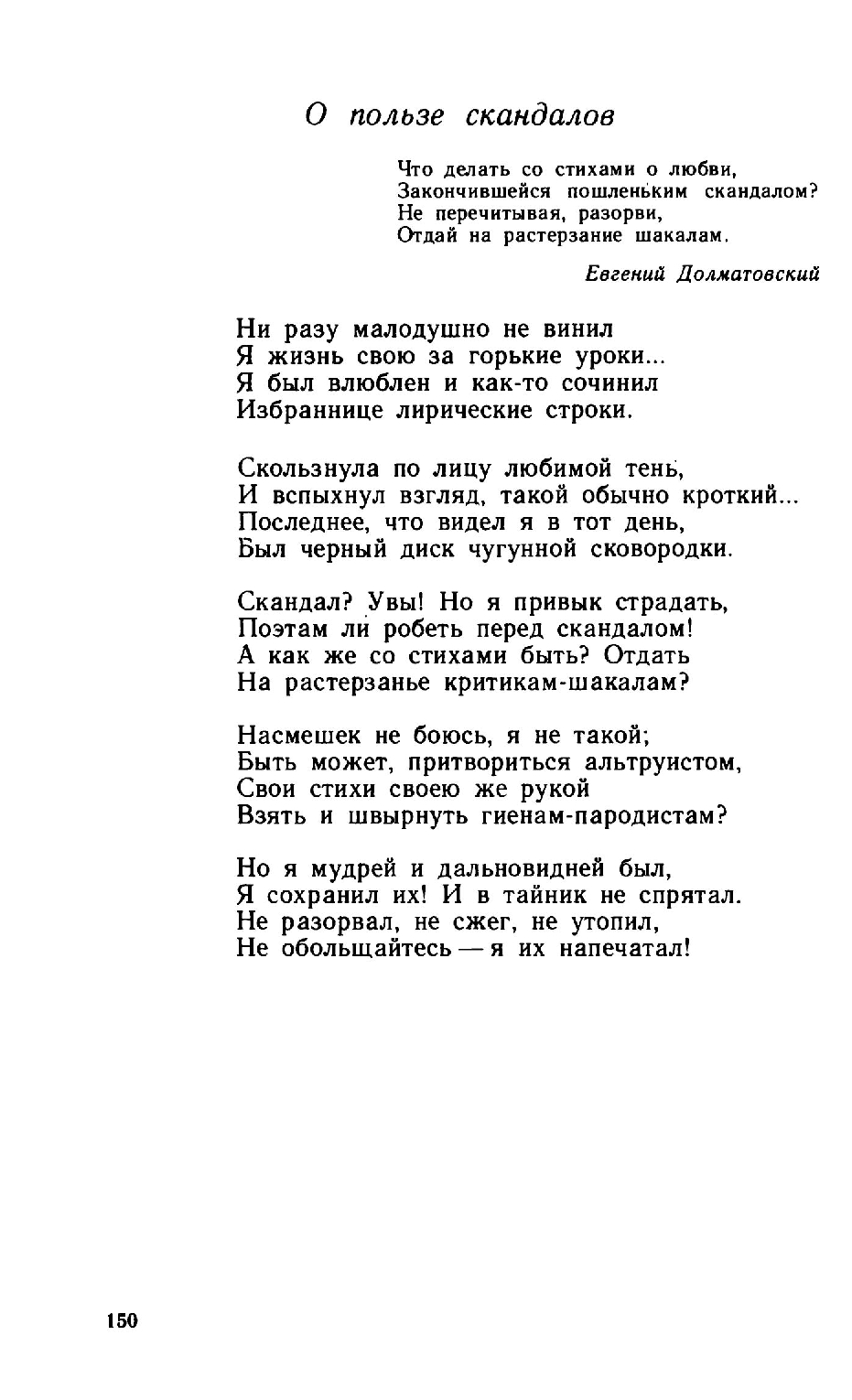 О пользе скандалов

Что делать со стихами о любви,
Закончившейся пошленьким скандалом?
Не перечитывая, разорви,
Отдай на растерзание шакалам.

Евгений Долматовский

Ни разу малодушно не винил
Я жизнь свою за горькие уроки...
Я был влюблен и как-то сочинил
Избраннице лирические строки.

Скользнула по лицу любимой тень,
И вспыхнул взгляд, такой обычно кроткий...
Последнее, что видел я в тот день,
Был черный диск чугунной сковородки.

Скандал? Увы! Но я привык страдать,
Поэтам ли робеть перед скандалом!
А как же со стихами быть? Отдать
На растерзанье критикам-шакалам?

Насмешек не боюсь, я не такой;
Быть может, притвориться альтруистом,
Свои стихи своею же рукой
Взять и швырнуть гиенам-пародистам?

Но я мудрей и дальновидней был,
Я сохранил их! И в тайник не спрятал.
Не разорвал, не сжег, не утопил,
Не обольщайтесь — я их напечатал!

150